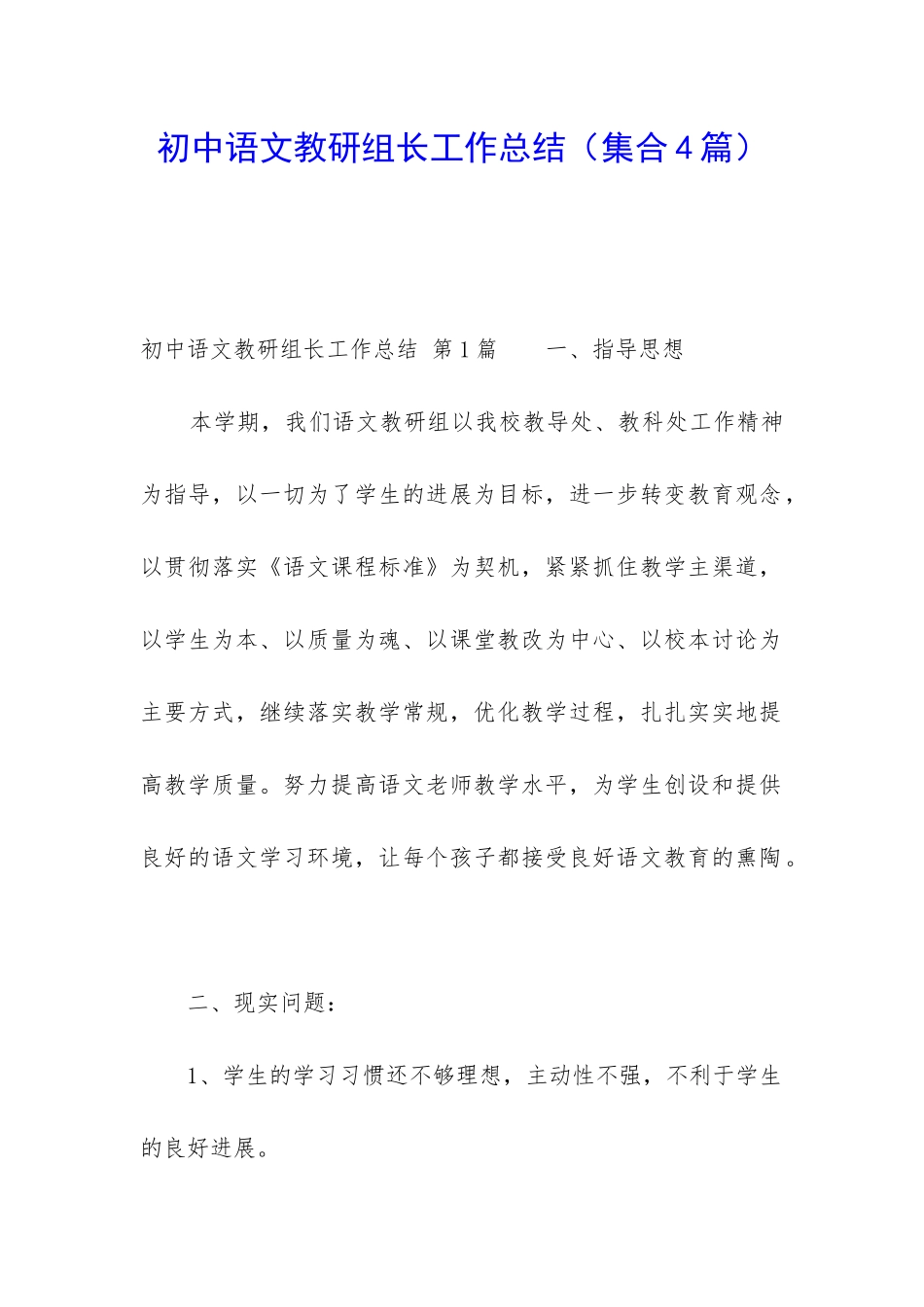 初中语文教研组长工作总结（集合4篇）

初中语文教研组长工作总结 第1篇　　一、指导思想

本学期，我们语文教研组以我校教导处、教科处工作精神为指导，以一切为了学生的进展为目标，进一步转变教育观念，以贯彻落实《语文课程标准》为契机，紧紧抓住教学主渠道，以学生为本、以质量为魂、以课堂教改为中心、以校本讨论为主要方式，继续落实教学常规，优化教学过程，扎扎实实地提高教学质量。努力提高语文老师教学水平，为学生创设和提供良好的语文学习环境，让每个孩子都接受良好语文教育的熏陶。

二、现实问题：

1、学生的学习习惯还不够理想，主动性不强，不利于学生的良好进展。